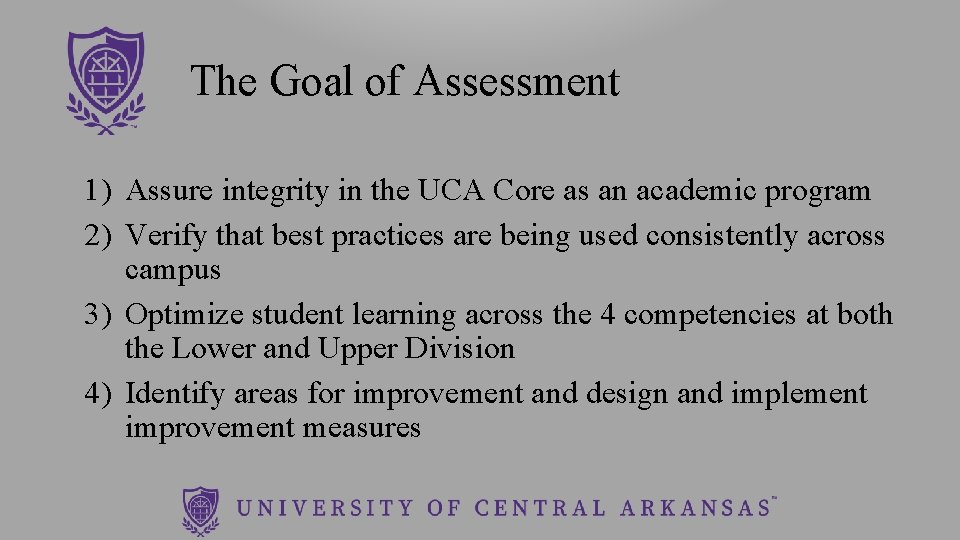 The Goal of Assessment

1) Assure integrity in the UCA Core as an academic program
2) Verify that best practices are being used consistently across campus
3) Optimize student learning across the 4 competencies at both the Lower and Upper Division
4) Identify areas for improvement and design and implement improvement measures

UNIVERSITY OF CENTRAL ARKANSAS™